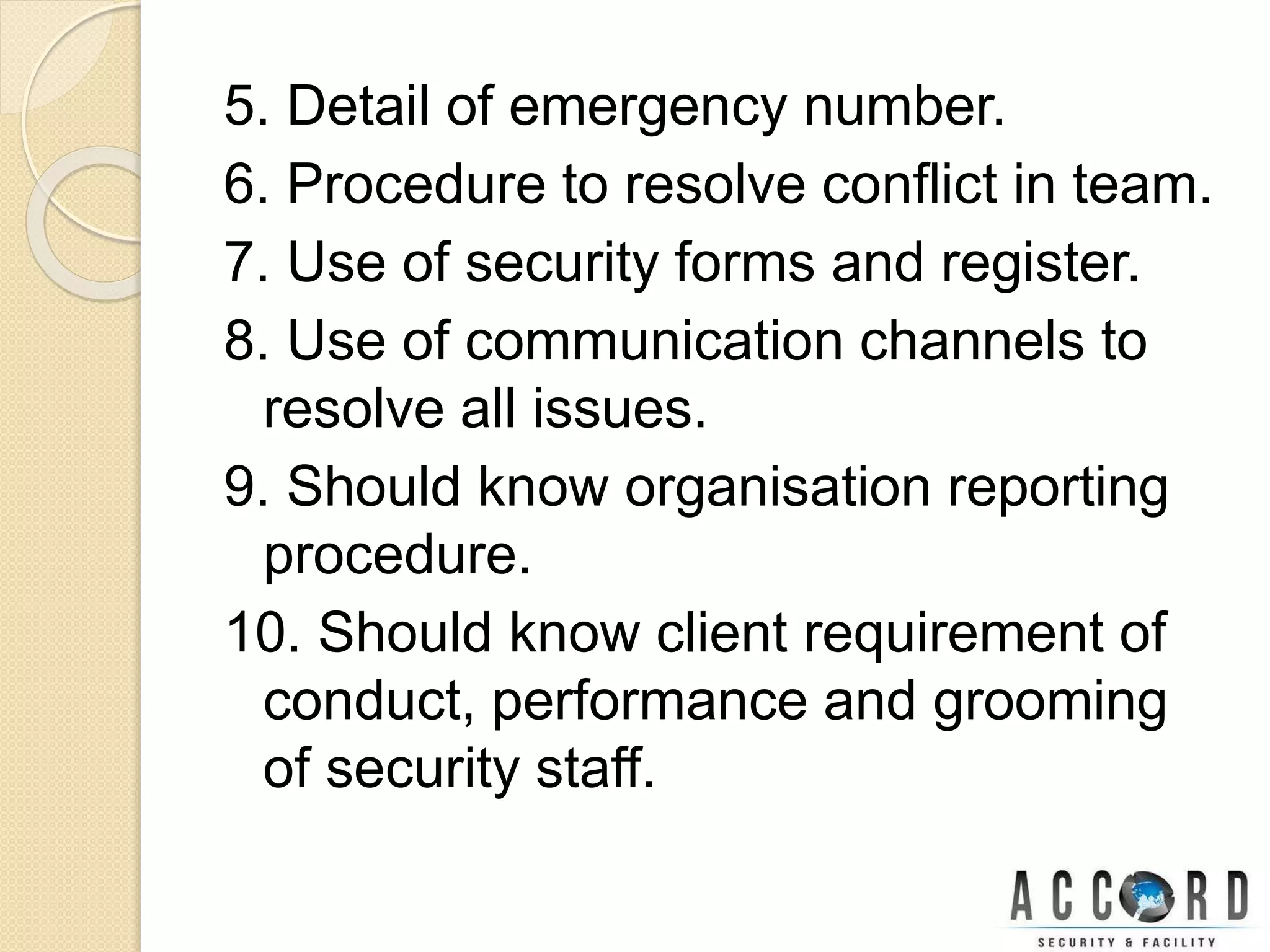 5. Detail of emergency number.

6. Procedure to resolve conflict in team.

7. Use of security forms and register.

8. Use of communication channels to resolve all issues.

9. Should know organisation reporting procedure.

10. Should know client requirement of conduct, performance and grooming of security staff.

ACCORD
SECURITY & FACILITY